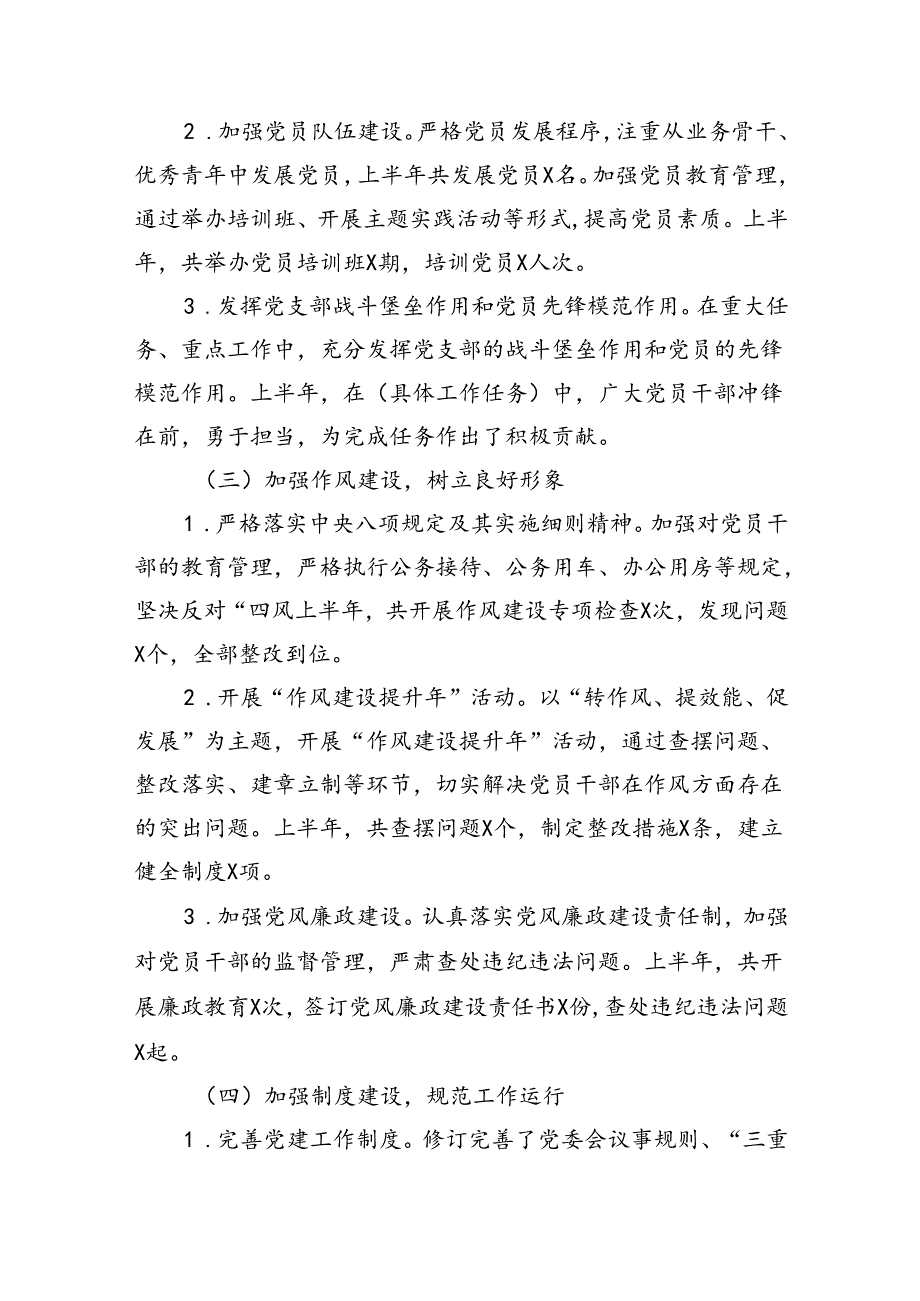 2．加强党员队伍建设。严格党员发展程序，注重从业务骨干、优秀青年中发展党员，上半年共发展党员X名。加强党员教育管理，通过举办培训班、开展主题实践活动等形式，提高党员素质。上半年，共举办党员培训班X期，培训党员X人次。

3．发挥党支部战斗堡垒作用和党员先锋模范作用。在重大任务、重点工作中，充分发挥党支部的战斗堡垒作用和党员的先锋模范作用。上半年，在（具体工作任务）中，广大党员干部冲锋在前，勇于担当，为完成任务作出了积极贡献。

（三）加强作风建设，树立良好形象

1．严格落实中央八项规定及其实施细则精神。加强对党员干部的教育管理，严格执行公务接待、公务用车、办公用房等规定，坚决反对“四风上半年，共开展作风建设专项检查X次，发现问题X个，全部整改到位。

2．开展“作风建设提升年”活动。以“转作风、提效能、促发展”为主题，开展“作风建设提升年”活动，通过查摆问题、整改落实、建章立制等环节，切实解决党员干部在作风方面存在的突出问题。上半年，共查摆问题X个，制定整改措施X条，建立健全制度X项。

3．加强党风廉政建设。认真落实党风廉政建设责任制，加强对党员干部的监督管理，严肃查处违纪违法问题。上半年，共开展廉政教育X次，签订党风廉政建设责任书X份，查处违纪违法问题X起。

（四）加强制度建设，规范工作运行

1．完善党建工作制度。修订完善了党委会议事规则、“三重